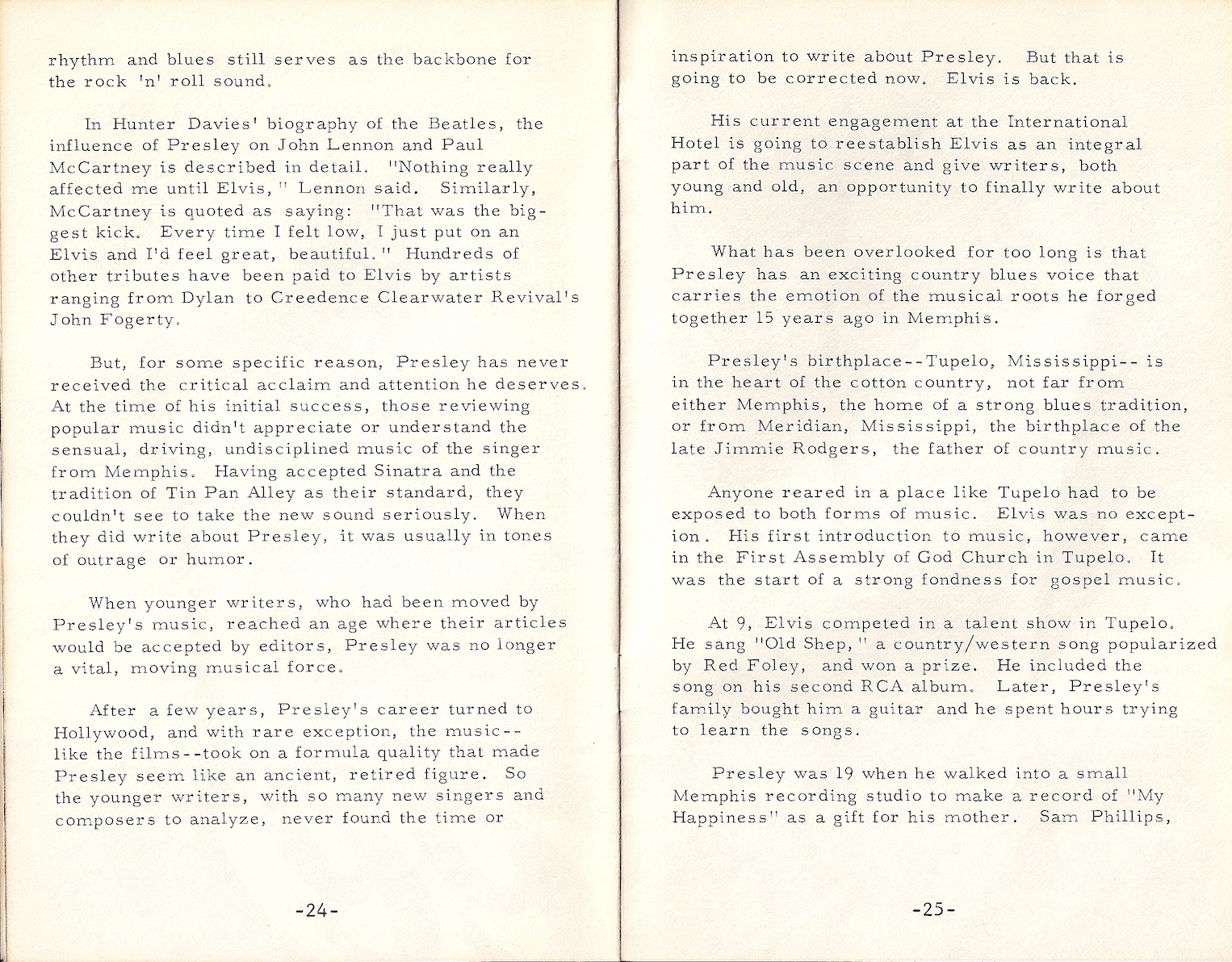 rhythm and blues still serves as the backbone for the rock 'n' roll sound.

In Hunter Davies' biography of the Beatles, the influence of Presley on John Lennon and Paul McCartney is described in detail. "Nothing really affected me until Elvis," Lennon said. Similarly, McCartney is quoted as saying: "That was the biggest kick. Every time I felt low, I just put on an Elvis and I'd feel great, beautiful." Hundreds of other tributes have been paid to Elvis by artists ranging from Dylan to Creedence Clearwater Revival's John Fogerty.

But, for some specific reason, Presley has never received the critical acclaim and attention he deserves. At the time of his initial success, those reviewing popular music didn't appreciate or understand the sensual, driving, undisciplined music of the singer from Memphis. Having accepted Sinatra and the tradition of Tin Pan Alley as their standard, they couldn't see to take the new sound seriously. When they did write about Presley, it was usually in tones of outrage or humor.

When younger writers, who had been moved by Presley's music, reached an age where their articles would be accepted by editors, Presley was no longer a vital, moving musical force.

After a few years, Presley's career turned to Hollywood, and with rare exception, the music--like the films--took on a formula quality that made Presley seem like an ancient, retired figure. So the younger writers, with so many new singers and composers to analyze, never found the time or

-24-

inspiration to write about Presley. But that is going to be corrected now. Elvis is back.

His current engagement at the International Hotel is going to reestablish Elvis as an integral part of the music scene and give writers, both young and old, an opportunity to finally write about him.

What has been overlooked for too long is that Presley has an exciting country blues voice that carries the emotion of the musical roots he forged together 15 years ago in Memphis.

Presley's birthplace--Tupelo, Mississippi-- is in the heart of the cotton country, not far from either Memphis, the home of a strong blues tradition, or from Meridian, Mississippi, the birthplace of the late Jimmie Rodgers, the father of country music.

Anyone reared in a place like Tupelo had to be exposed to both forms of music. Elvis was no exception. His first introduction to music, however, came in the First Assembly of God Church in Tupelo. It was the start of a strong fondness for gospel music.

At 9, Elvis competed in a talent show in Tupelo. He sang "Old Shep," a country/western song popularized by Red Foley, and won a prize. He included the song on his second RCA album. Later, Presley's family bought him a guitar and he spent hours trying to learn the songs.

Presley was 19 when he walked into a small Memphis recording studio to make a record of "My Happiness" as a gift for his mother. Sam Phillips,

-25-